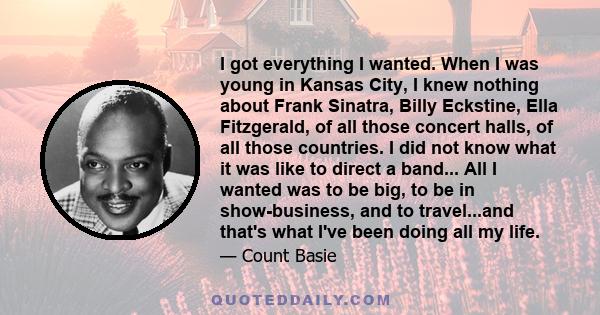 I got everything I wanted. When I was young in Kansas City, I knew nothing about Frank Sinatra, Billy Eckstine, Ella Fitzgerald, of all those concert halls, of all those countries. I did not know what it was like to direct a band... All I wanted was to be big, to be in show-business, and to travel...and that's what I've been doing all my life.

— Count Basie

QUOTEDDAILY.COM